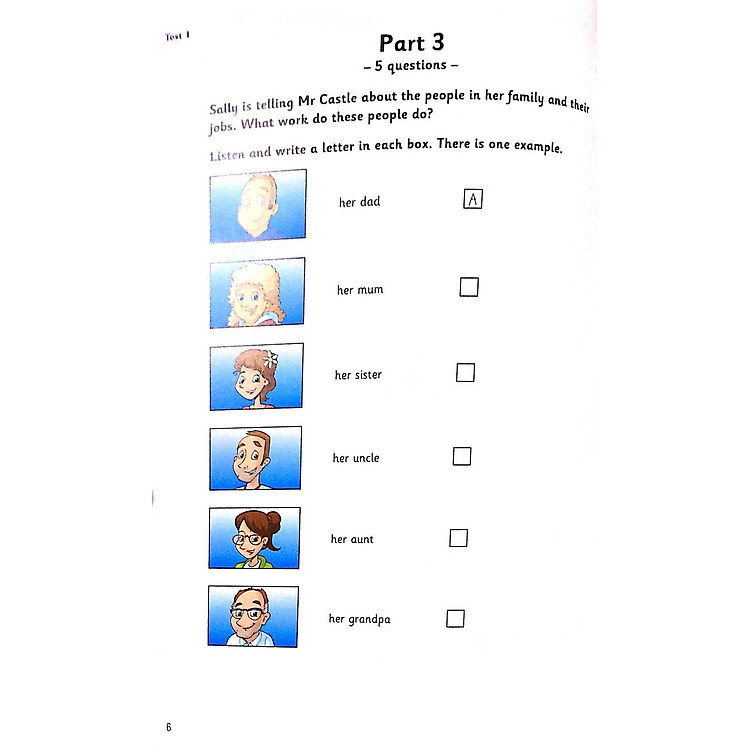 Test 1

Part 3
– 5 questions –

Sally is telling Mr Castle about the people in her family and their jobs. What work do these people do?

Listen and write a letter in each box. There is one example.

her dad A

her mum

her sister

her uncle

her aunt

her grandpa

6